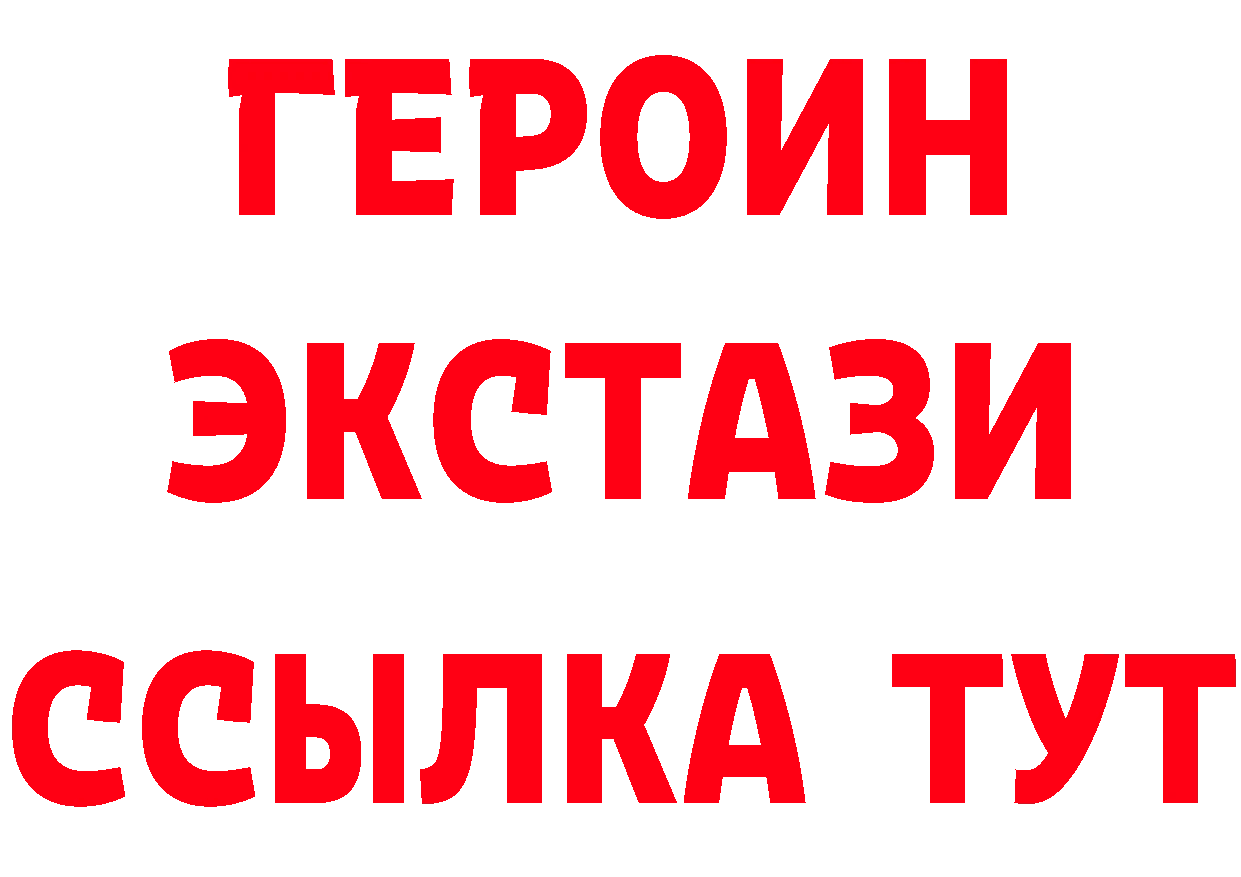 ГЕРОИН
ЭКСТАЗИ
ССЫЛКА ТУТ